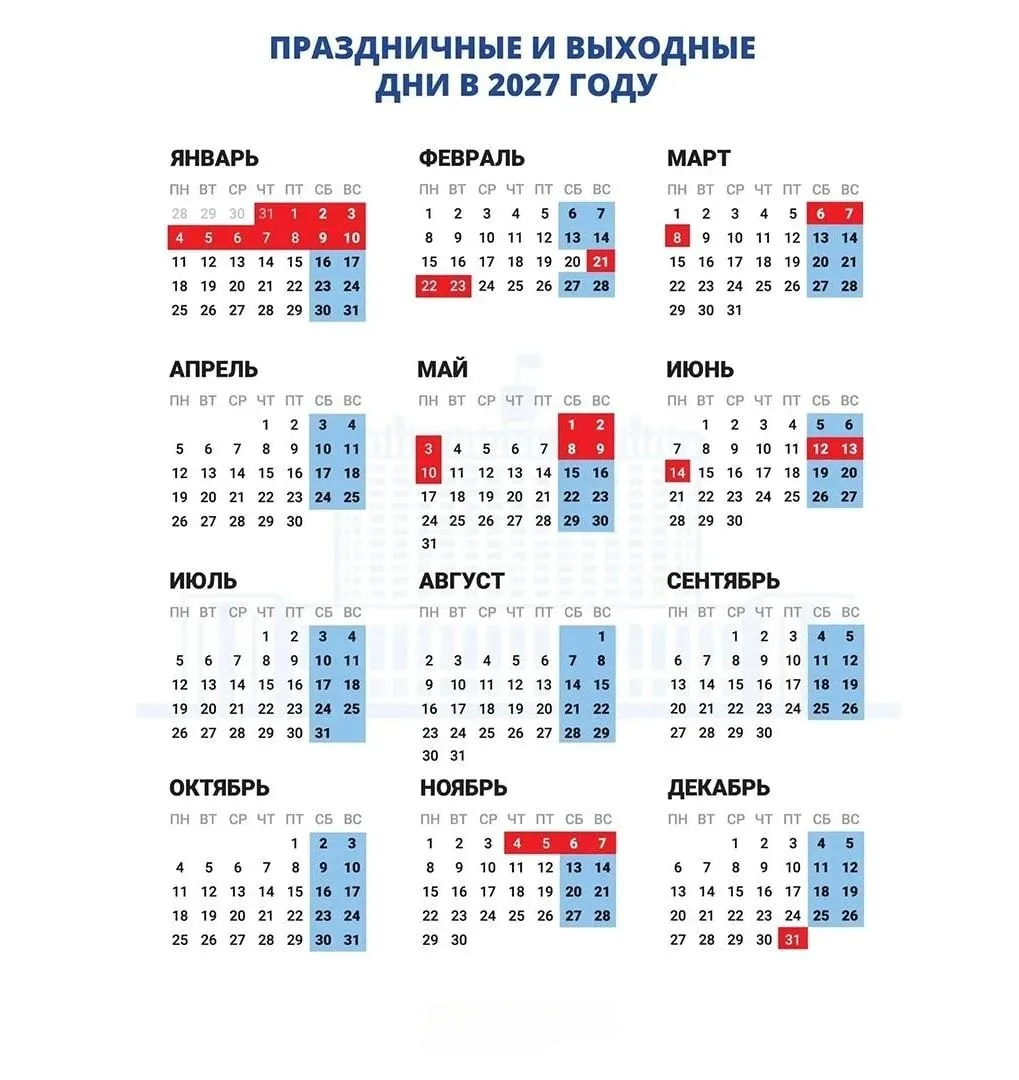 ПРАЗДНИЧНЫЕ И ВЫХОДНЫЕ
ДНИ В 2027 ГОДУ

ЯНВАРЬ
| ПН | ВТ | СР | ЧТ | ПТ | СБ | ВС |
|---|---|---|---|---|---|---|
| 28 | 29 | 30 | 31 | 1 | 2 | 3 |
| 4 | 5 | 6 | 7 | 8 | 9 | 10 |
| 11 | 12 | 13 | 14 | 15 | 16 | 17 |
| 18 | 19 | 20 | 21 | 22 | 23 | 24 |
| 25 | 26 | 27 | 28 | 29 | 30 | 31 |

ФЕВРАЛЬ
| ПН | ВТ | СР | ЧТ | ПТ | СБ | ВС |
|---|---|---|---|---|---|---|
| 1 | 2 | 3 | 4 | 5 | 6 | 7 |
| 8 | 9 | 10 | 11 | 12 | 13 | 14 |
| 15 | 16 | 17 | 18 | 19 | 20 | 21 |
| 22 | 23 | 24 | 25 | 26 | 27 | 28 |

МАРТ
| ПН | ВТ | СР | ЧТ | ПТ | СБ | ВС |
|---|---|---|---|---|---|---|
| 1 | 2 | 3 | 4 | 5 | 6 | 7 |
| 8 | 9 | 10 | 11 | 12 | 13 | 14 |
| 15 | 16 | 17 | 18 | 19 | 20 | 21 |
| 22 | 23 | 24 | 25 | 26 | 27 | 28 |
| 29 | 30 | 31 | | | | |

АПРЕЛЬ
| ПН | ВТ | СР | ЧТ | ПТ | СБ | ВС |
|---|---|---|---|---|---|---|
| | | | 1 | 2 | 3 | 4 |
| 5 | 6 | 7 | 8 | 9 | 10 | 11 |
| 12 | 13 | 14 | 15 | 16 | 17 | 18 |
| 19 | 20 | 21 | 22 | 23 | 24 | 25 |
| 26 | 27 | 28 | 29 | 30 | | |

МАЙ
| ПН | ВТ | СР | ЧТ | ПТ | СБ | ВС |
|---|---|---|---|---|---|---|
| | | | | | 1 | 2 |
| 3 | 4 | 5 | 6 | 7 | 8 | 9 |
| 10 | 11 | 12 | 13 | 14 | 15 | 16 |
| 17 | 18 | 19 | 20 | 21 | 22 | 23 |
| 24 | 25 | 26 | 27 | 28 | 29 | 30 |
| 31 | | | | | | |

ИЮНЬ
| ПН | ВТ | СР | ЧТ | ПТ | СБ | ВС |
|---|---|---|---|---|---|---|
| | 1 | 2 | 3 | 4 | 5 | 6 |
| 7 | 8 | 9 | 10 | 11 | 12 | 13 |
| 14 | 15 | 16 | 17 | 18 | 19 | 20 |
| 21 | 22 | 23 | 24 | 25 | 26 | 27 |
| 28 | 29 | 30 | | | | |

ИЮЛЬ
| ПН | ВТ | СР | ЧТ | ПТ | СБ | ВС |
|---|---|---|---|---|---|---|
| | | | 1 | 2 | 3 | 4 |
| 5 | 6 | 7 | 8 | 9 | 10 | 11 |
| 12 | 13 | 14 | 15 | 16 | 17 | 18 |
| 19 | 20 | 21 | 22 | 23 | 24 | 25 |
| 26 | 27 | 28 | 29 | 30 | 31 | |

АВГУСТ
| ПН | ВТ | СР | ЧТ | ПТ | СБ | ВС |
|---|---|---|---|---|---|---|
| | | | | | | 1 |
| 2 | 3 | 4 | 5 | 6 | 7 | 8 |
| 9 | 10 | 11 | 12 | 13 | 14 | 15 |
| 16 | 17 | 18 | 19 | 20 | 21 | 22 |
| 23 | 24 | 25 | 26 | 27 | 28 | 29 |
| 30 | 31 | | | | | |

СЕНТЯБРЬ
| ПН | ВТ | СР | ЧТ | ПТ | СБ | ВС |
|---|---|---|---|---|---|---|
| | | 1 | 2 | 3 | 4 | 5 |
| 6 | 7 | 8 | 9 | 10 | 11 | 12 |
| 13 | 14 | 15 | 16 | 17 | 18 | 19 |
| 20 | 21 | 22 | 23 | 24 | 25 | 26 |
| 27 | 28 | 29 | 30 | | | |

ОКТЯБРЬ
| ПН | ВТ | СР | ЧТ | ПТ | СБ | ВС |
|---|---|---|---|---|---|---|
| | | | | 1 | 2 | 3 |
| 4 | 5 | 6 | 7 | 8 | 9 | 10 |
| 11 | 12 | 13 | 14 | 15 | 16 | 17 |
| 18 | 19 | 20 | 21 | 22 | 23 | 24 |
| 25 | 26 | 27 | 28 | 29 | 30 | 31 |

НОЯБРЬ
| ПН | ВТ | СР | ЧТ | ПТ | СБ | ВС |
|---|---|---|---|---|---|---|
| 1 | 2 | 3 | 4 | 5 | 6 | 7 |
| 8 | 9 | 10 | 11 | 12 | 13 | 14 |
| 15 | 16 | 17 | 18 | 19 | 20 | 21 |
| 22 | 23 | 24 | 25 | 26 | 27 | 28 |
| 29 | 30 | | | | | |

ДЕКАБРЬ
| ПН | ВТ | СР | ЧТ | ПТ | СБ | ВС |
|---|---|---|---|---|---|---|
| | | 1 | 2 | 3 | 4 | 5 |
| 6 | 7 | 8 | 9 | 10 | 11 | 12 |
| 13 | 14 | 15 | 16 | 17 | 18 | 19 |
| 20 | 21 | 22 | 23 | 24 | 25 | 26 |
| 27 | 28 | 29 | 30 | 31 | | |